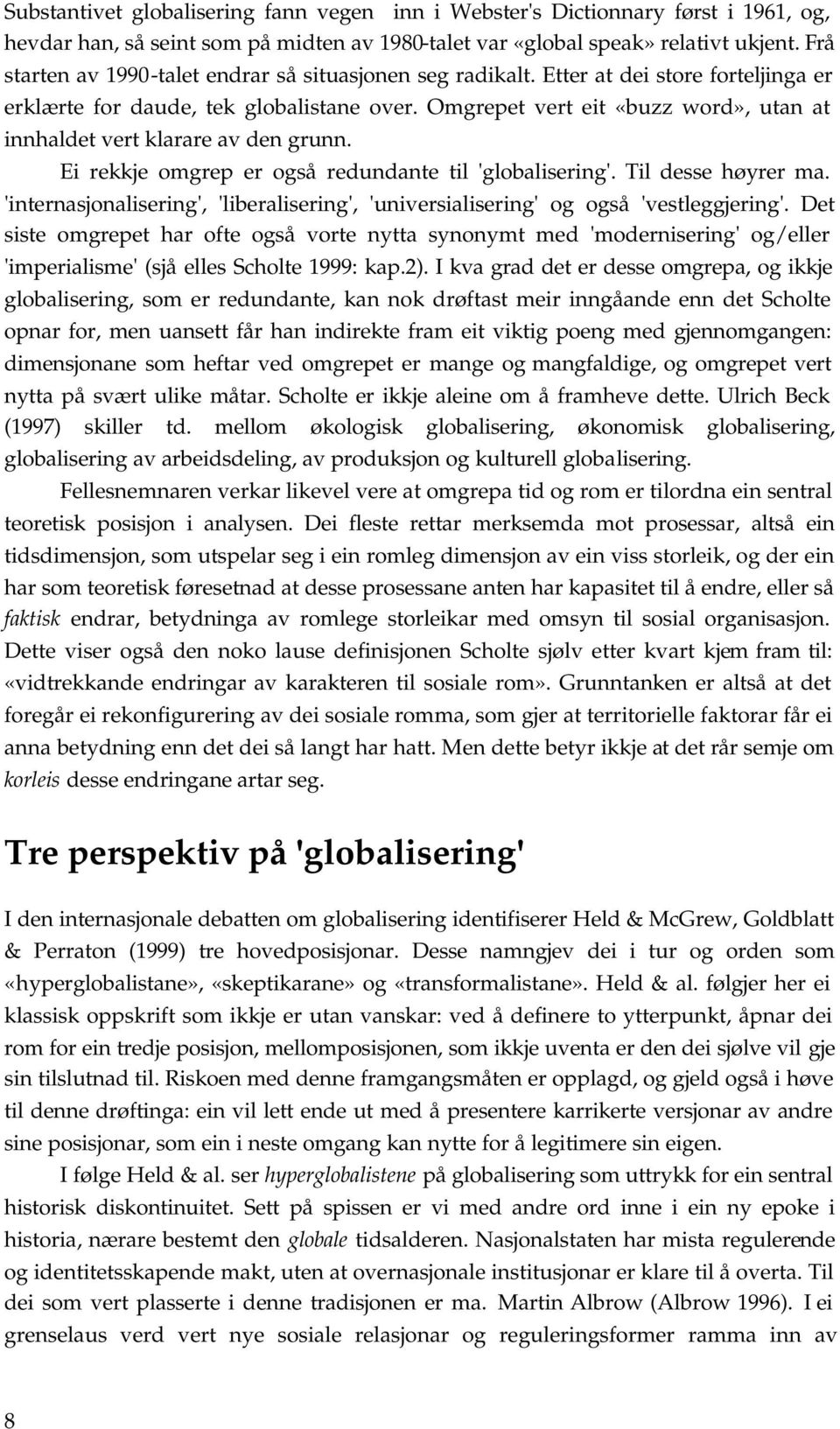 Substantivet globalisering fann vegen inn i Webster's Dictionnary først i 1961, og, hevdar han, så seint som på midten av 1980-talet var «global speak» relativt ukjent. Frå starten av 1990-talet endrar så situasjonen seg radikalt. Etter at dei store forteljinga er erklærte for daude, tek globalistane over. Omgrepet vert eit «buzz word», utan at innhaldet vert klarare av den grunn.

Ei rekkje omgrep er også redundante til 'globalisering'. Til desse høyrer ma. 'internasjonalisering', 'liberalisering', 'universialisering' og også 'vestleggjering'. Det siste omgrepet har ofte også vorte nytta synonymt med 'modernisering' og/eller 'imperialisme' (sjå elles Scholte 1999: kap.2). I kva grad det er desse omgrepa, og ikkje globalisering, som er redundante, kan nok drøftast meir inngåande enn det Scholte opnar for, men uansett får han indirekte fram eit viktig poeng med gjennomgangen: dimensjonane som heftar ved omgrepet er mange og mangfaldige, og omgrepet vert nytta på svært ulike måtar. Scholte er ikkje aleine om å framheve dette. Ulrich Beck (1997) skiller td. mellom økologisk globalisering, økonomisk globalisering, globalisering av arbeidsdeling, av produksjon og kulturell globalisering.

Fellesnemnaren verkar likevel vere at omgrepa tid og rom er tilordna ein sentral teoretisk posisjon i analysen. Dei fleste rettar merksemda mot prosessar, altså ein tidsdimensjon, som utspelar seg i ein romleg dimensjon av ein viss storleik, og der ein har som teoretisk føresetnad at desse prosessane anten har kapasitet til å endre, eller så faktisk endrar, betydninga av romlege storleikar med omsyn til sosial organisasjon. Dette viser også den noko lause definisjonen Scholte sjølv etter kvart kjem fram til: «vidtrekkande endringar av karakteren til sosiale rom». Grunntanken er altså at det foregår ei rekonfigurering av dei sosiale romma, som gjer at territorielle faktorar får ei anna betydning enn det dei så langt har hatt. Men dette betyr ikkje at det rår semje om korleis desse endringane artar seg.

Tre perspektiv på 'globalisering'

I den internasjonale debatten om globalisering identifiserer Held & McGrew, Goldblatt & Perraton (1999) tre hovedposisjonar. Desse namngjev dei i tur og orden som «hyperglobalistane», «skeptikarane» og «transformalistane». Held & al. følgjer her ei klassisk oppskrift som ikkje er utan vanskar: ved å definere to ytterpunkt, åpnar dei rom for ein tredje posisjon, mellomposisjonen, som ikkje uventa er den dei sjølve vil gje sin tilslutnad til. Riskoen med denne framgangsmåten er opplagd, og gjeld også i høve til denne drøftinga: ein vil lett ende ut med å presentere karrikerte versjonar av andre sine posisjonar, som ein i neste omgang kan nytte for å legitimere sin eigen.

I følge Held & al. ser hyperglobalistene på globalisering som uttrykk for ein sentral historisk diskontinuitet. Sett på spissen er vi med andre ord inne i ein ny epoke i historia, nærare bestemt den globale tidsalderen. Nasjonalstaten har mista regulerende og identitetsskapende makt, uten at overnasjonale institusjonar er klare til å overta. Til dei som vert plasserte i denne tradisjonen er ma. Martin Albrow (Albrow 1996). I ei grenselaus verd vert nye sosiale relasjonar og reguleringsformer ramma inn av

8